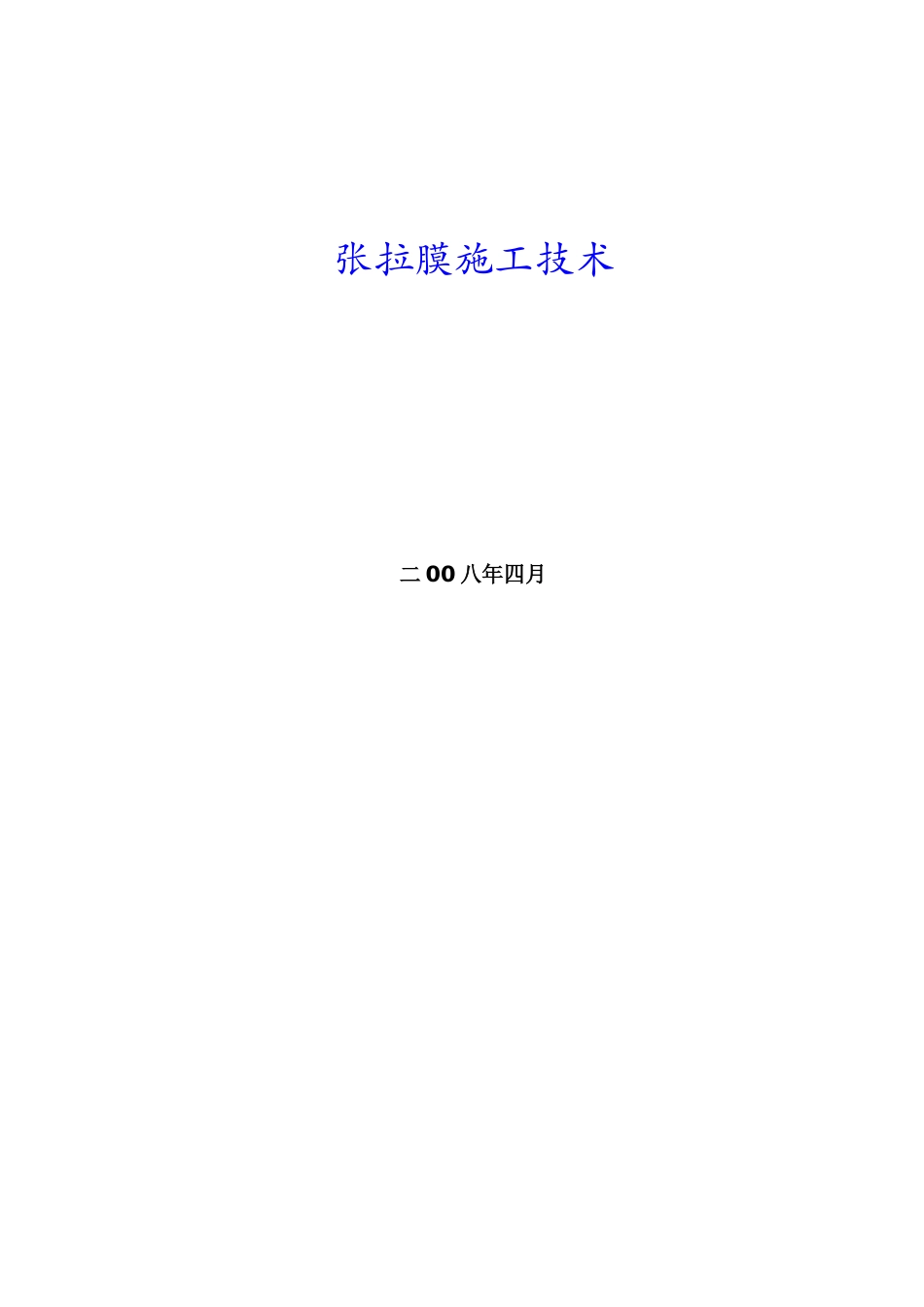 张拉膜施工技术

二00八年四月